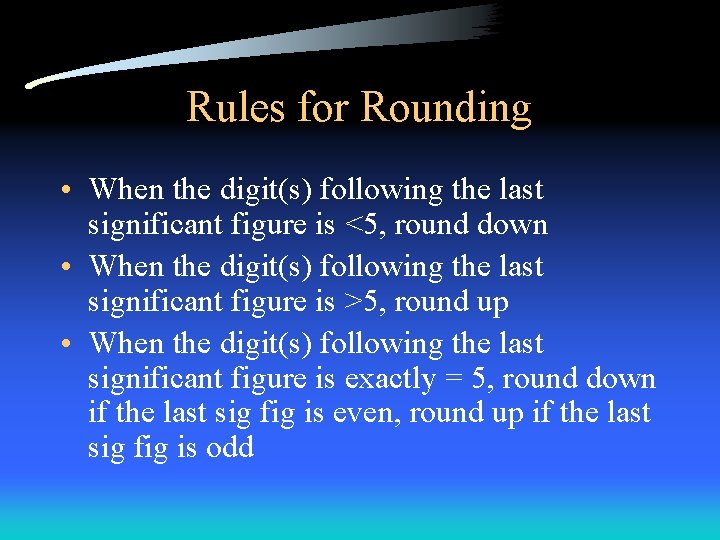 Rules for Rounding

• When the digit(s) following the last significant figure is <5, round down
• When the digit(s) following the last significant figure is >5, round up
• When the digit(s) following the last significant figure is exactly = 5, round down if the last sig fig is even, round up if the last sig fig is odd